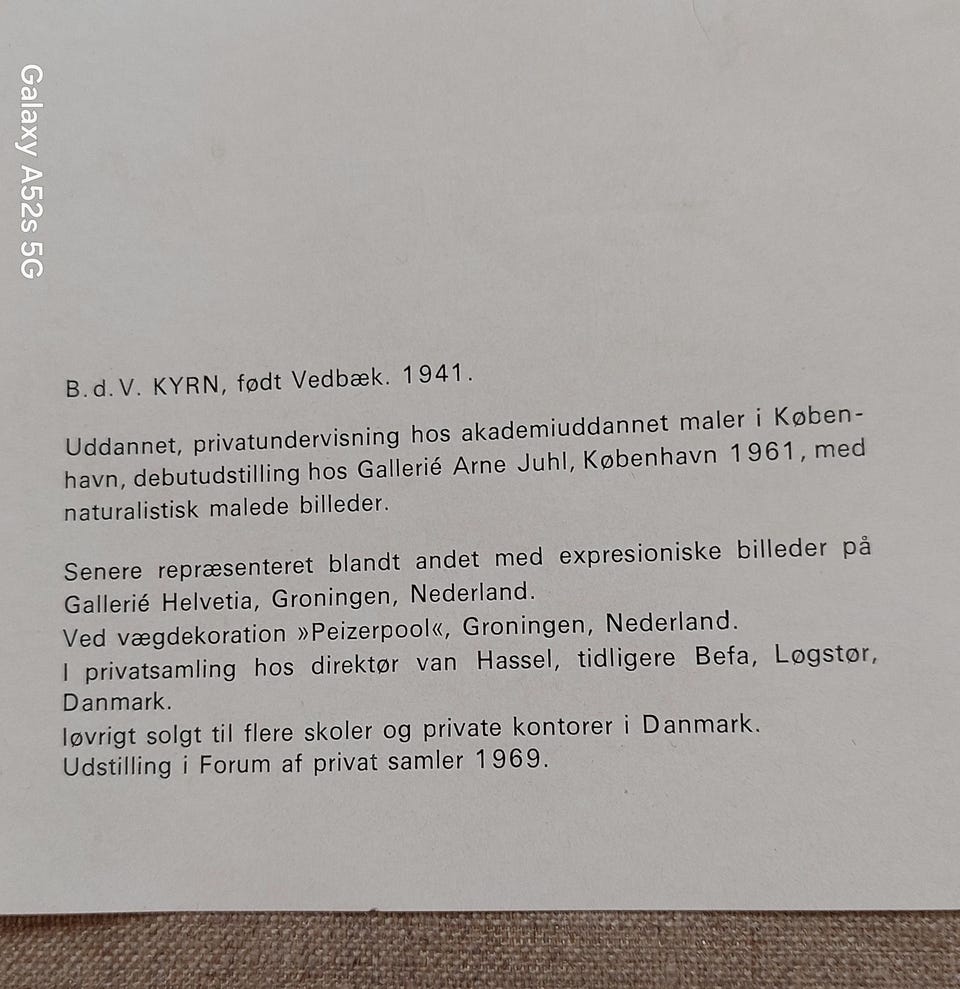 Galaxy A52s 5G

B.d.V. KYRN, født Vedbæk. 1941.

Uddannet, privatundervisning hos akademiuddannet maler i København, debutudstilling hos Gallerié Arne Juhl, København 1961, med naturalistisk malede billeder.

Senere repræsenteret blandt andet med expresioniske billeder på Gallerié Helvetia, Groningen, Nederland.
Ved vægdekoration »Peizerpool«, Groningen, Nederland.
I privatsamling hos direktør van Hassel, tidligere Befa, Løgstør, Danmark.
Iøvrigt solgt til flere skoler og private kontorer i Danmark.
Udstilling i Forum af privat samler 1969.